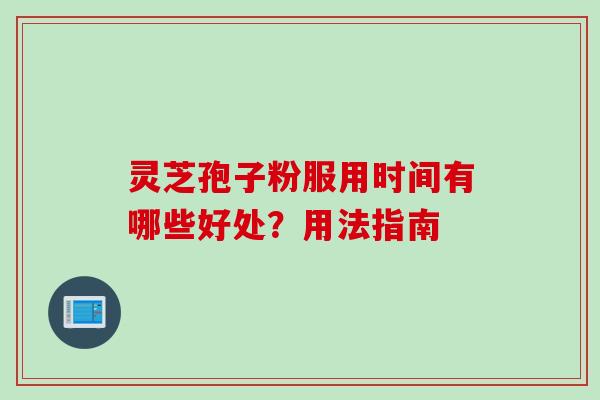 灵芝孢子粉服用时间有哪些好处？用法指南